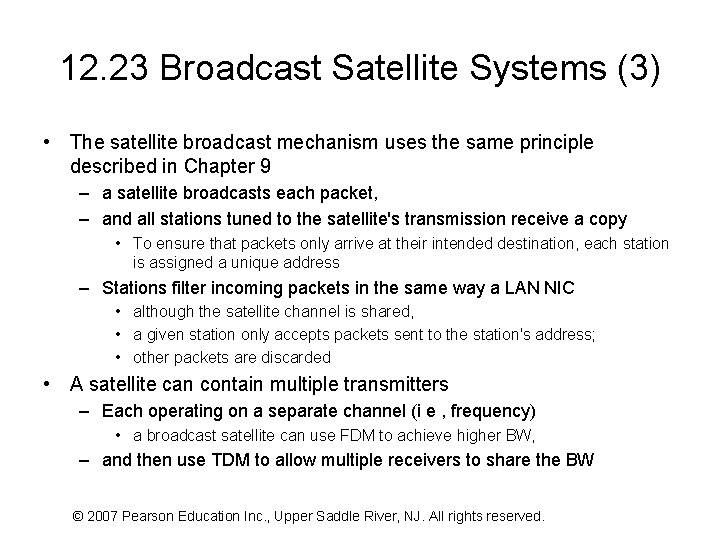 12.23 Broadcast Satellite Systems (3)

• The satellite broadcast mechanism uses the same principle described in Chapter 9
  – a satellite broadcasts each packet,
  – and all stations tuned to the satellite's transmission receive a copy
    • To ensure that packets only arrive at their intended destination, each station is assigned a unique address
  – Stations filter incoming packets in the same way a LAN NIC
    • although the satellite channel is shared,
    • a given station only accepts packets sent to the station's address;
    • other packets are discarded
• A satellite can contain multiple transmitters
  – Each operating on a separate channel (i e , frequency)
    • a broadcast satellite can use FDM to achieve higher BW,
  – and then use TDM to allow multiple receivers to share the BW

© 2007 Pearson Education Inc., Upper Saddle River, NJ. All rights reserved.